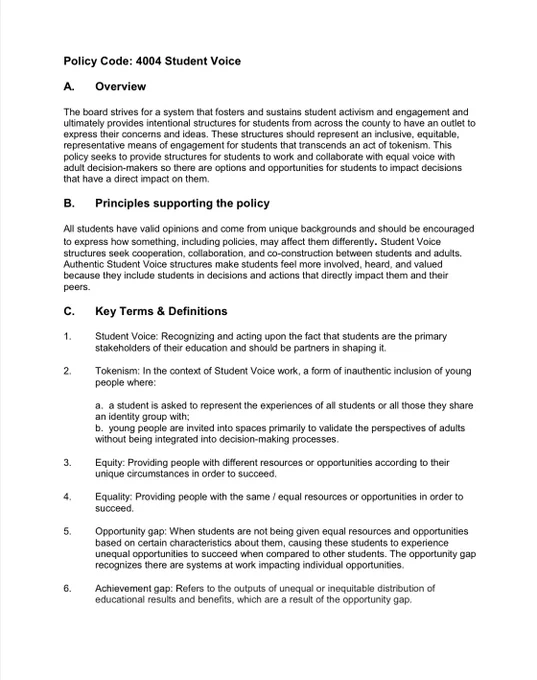 Policy Code: 4004 Student Voice

A. Overview

The board strives for a system that fosters and sustains student activism and engagement and ultimately provides intentional structures for students from across the county to have an outlet to express their concerns and ideas. These structures should represent an inclusive, equitable, representative means of engagement for students that transcends an act of tokenism. This policy seeks to provide structures for students to work and collaborate with equal voice with adult decision-makers so there are options and opportunities for students to impact decisions that have a direct impact on them.

B. Principles supporting the policy

All students have valid opinions and come from unique backgrounds and should be encouraged to express how something, including policies, may affect them differently. Student Voice structures seek cooperation, collaboration, and co-construction between students and adults. Authentic Student Voice structures make students feel more involved, heard, and valued because they include students in decisions and actions that directly impact them and their peers.

C. Key Terms & Definitions

1. Student Voice: Recognizing and acting upon the fact that students are the primary stakeholders of their education and should be partners in shaping it.

2. Tokenism: In the context of Student Voice work, a form of inauthentic inclusion of young people where:

a. a student is asked to represent the experiences of all students or all those they share an identity group with;
b. young people are invited into spaces primarily to validate the perspectives of adults without being integrated into decision-making processes.

3. Equity: Providing people with different resources or opportunities according to their unique circumstances in order to succeed.

4. Equality: Providing people with the same / equal resources or opportunities in order to succeed.

5. Opportunity gap: When students are not being given equal resources and opportunities based on certain characteristics about them, causing these students to experience unequal opportunities to succeed when compared to other students. The opportunity gap recognizes there are systems at work impacting individual opportunities.

6. Achievement gap: Refers to the outputs of unequal or inequitable distribution of educational results and benefits, which are a result of the opportunity gap.